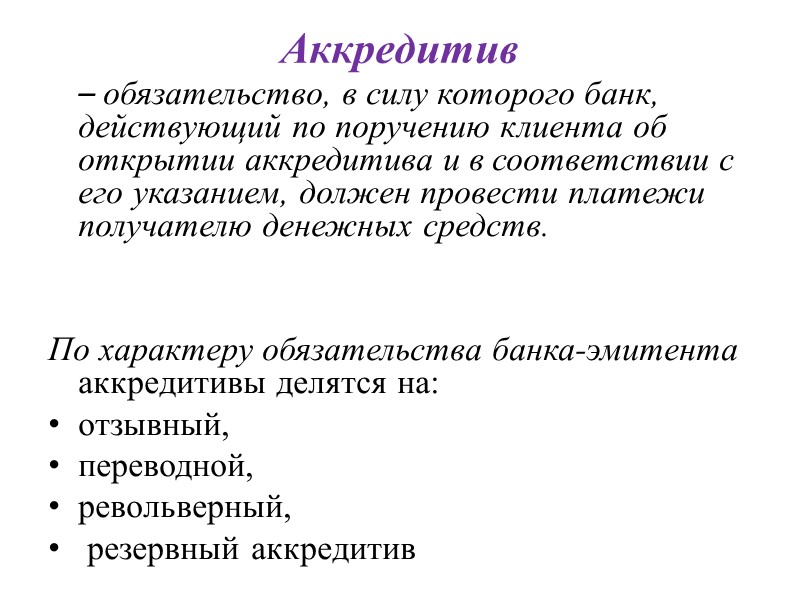 Аккредитив

– обязательство, в силу которого банк, действующий по поручению клиента об открытии аккредитива и в соответствии с его указанием, должен провести платежи получателю денежных средств.

По характеру обязательства банка-эмитента аккредитивы делятся на:

• отзывный,
• переводной,
• револьверный,
• резервный аккредитив